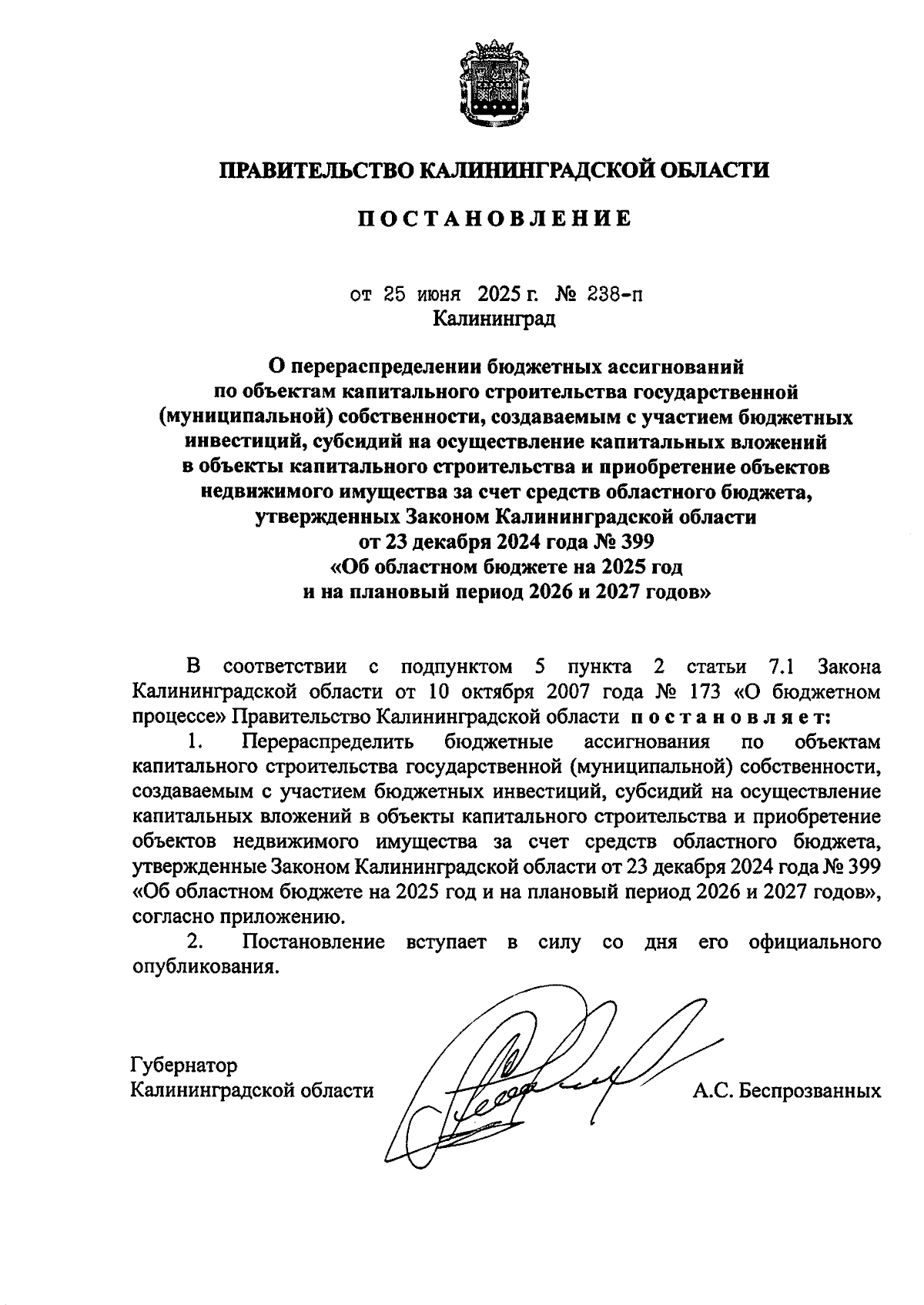 ПРАВИТЕЛЬСТВО КАЛИНИНГРАДСКОЙ ОБЛАСТИ

ПОСТАНОВЛЕНИЕ

от 25 июня 2025 г. № 238-п
Калининград

О перераспределении бюджетных ассигнований по объектам капитального строительства государственной (муниципальной) собственности, создаваемым с участием бюджетных инвестиций, субсидий на осуществление капитальных вложений в объекты капитального строительства и приобретение объектов недвижимого имущества за счет средств областного бюджета, утвержденных Законом Калининградской области от 23 декабря 2024 года № 399 «Об областном бюджете на 2025 год и на плановый период 2026 и 2027 годов»

В соответствии с подпунктом 5 пункта 2 статьи 7.1 Закона Калининградской области от 10 октября 2007 года № 173 «О бюджетном процессе» Правительство Калининградской области постановляет:

1. Перераспределить бюджетные ассигнования по объектам капитального строительства государственной (муниципальной) собственности, создаваемым с участием бюджетных инвестиций, субсидий на осуществление капитальных вложений в объекты капитального строительства и приобретение объектов недвижимого имущества за счет средств областного бюджета, утвержденные Законом Калининградской области от 23 декабря 2024 года № 399 «Об областном бюджете на 2025 год и на плановый период 2026 и 2027 годов», согласно приложению.

2. Постановление вступает в силу со дня его официального опубликования.

Губернатор
Калининградской области А.С. Беспрозванных